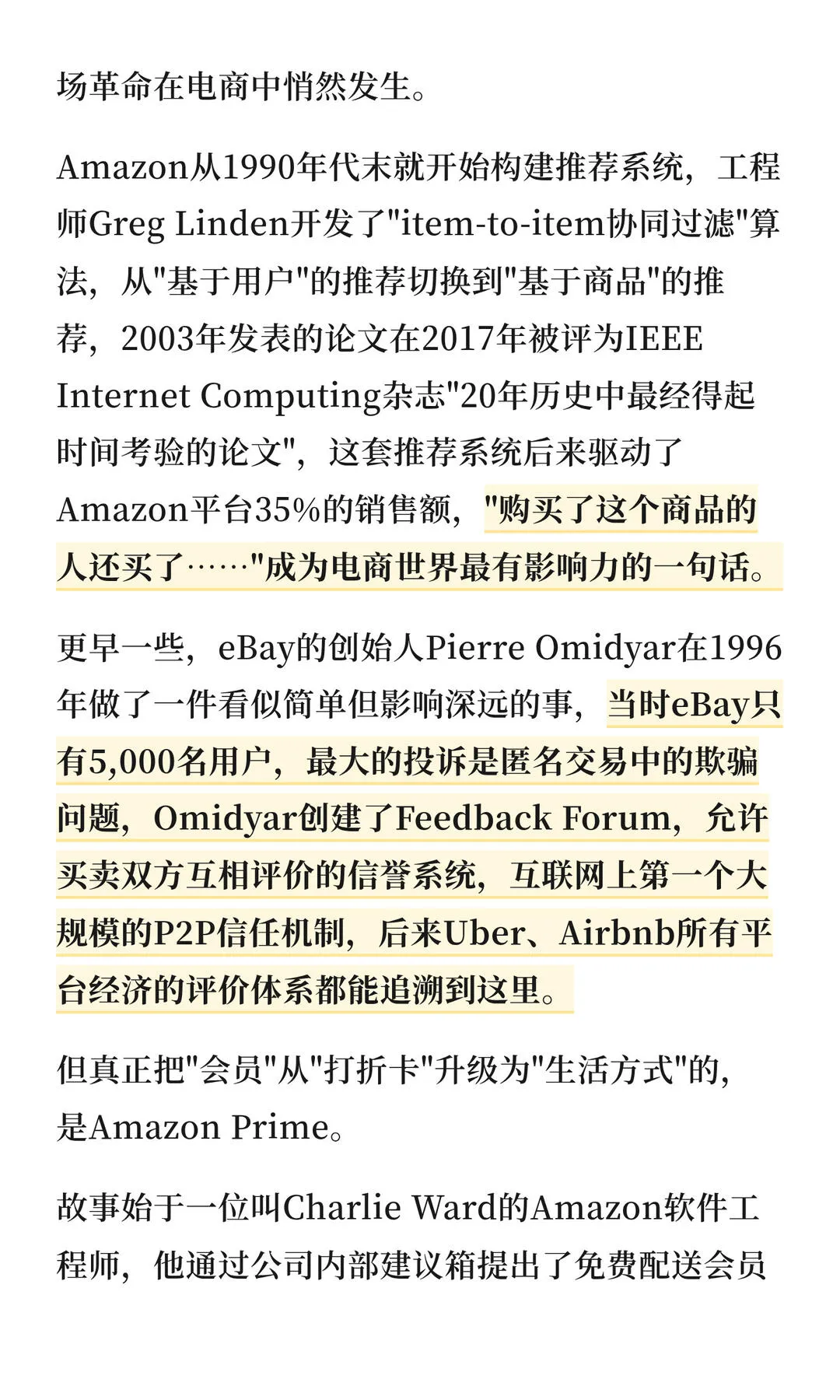 场革命在电商中悄然发生。

Amazon从1990年代末就开始构建推荐系统，工程师Greg Linden开发了"item-to-item协同过滤"算法，从"基于用户"的推荐切换到"基于商品"的推荐，2003年发表的论文在2017年被评为IEEE Internet Computing杂志"20年历史中最经得起时间考验的论文"，这套推荐系统后来驱动了Amazon平台35%的销售额，"购买了这个商品的人还买了……"成为电商世界最有影响力的一句话。

更早一些，eBay的创始人Pierre Omidyar在1996年做了一件看似简单但影响深远的事，当时eBay只有5,000名用户，最大的投诉是匿名交易中的欺骗问题，Omidyar创建了Feedback Forum，允许买卖双方互相评价的信誉系统，互联网上第一个大规模的P2P信任机制，后来Uber、Airbnb所有平台经济的评价体系都能追溯到这里。

但真正把"会员"从"打折卡"升级为"生活方式"的，是Amazon Prime。

故事始于一位叫Charlie Ward的Amazon软件工程师，他通过公司内部建议箱提出了免费配送会员